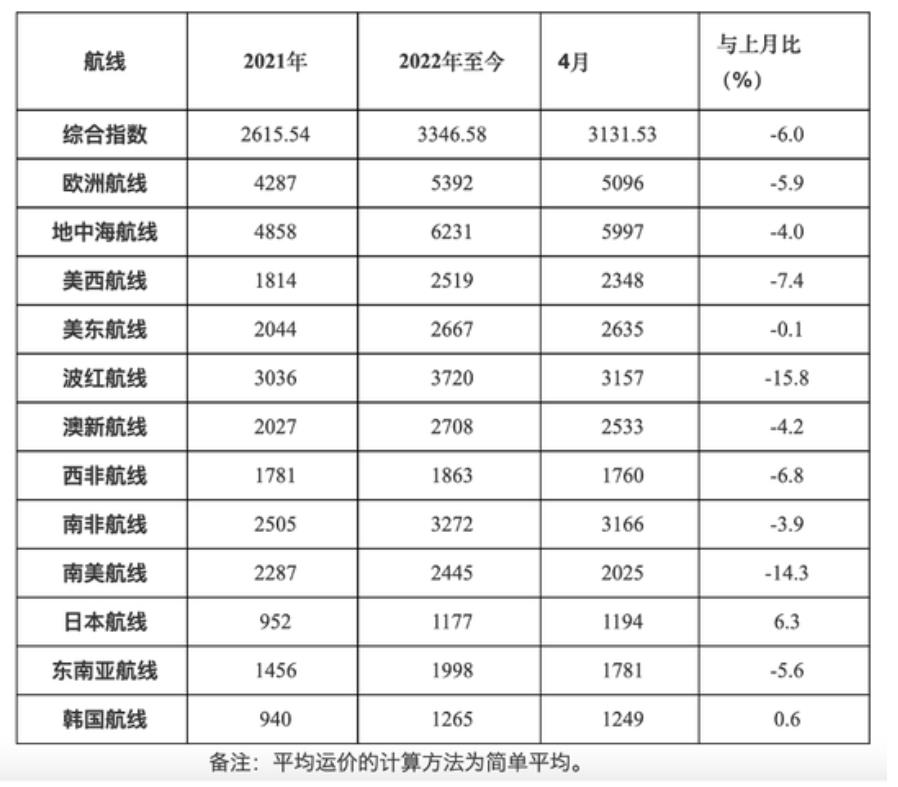 | 航线 | 2021年 | 2022年至今 | 4月 | 与上月比（%） |
|---|---|---|---|---|
| 综合指数 | 2615.54 | 3346.58 | 3131.53 | -6.0 |
| 欧洲航线 | 4287 | 5392 | 5096 | -5.9 |
| 地中海航线 | 4858 | 6231 | 5997 | -4.0 |
| 美西航线 | 1814 | 2519 | 2348 | -7.4 |
| 美东航线 | 2044 | 2667 | 2635 | -0.1 |
| 波红航线 | 3036 | 3720 | 3157 | -15.8 |
| 澳新航线 | 2027 | 2708 | 2533 | -4.2 |
| 西非航线 | 1781 | 1863 | 1760 | -6.8 |
| 南非航线 | 2505 | 3272 | 3166 | -3.9 |
| 南美航线 | 2287 | 2445 | 2025 | -14.3 |
| 日本航线 | 952 | 1177 | 1194 | 6.3 |
| 东南亚航线 | 1456 | 1998 | 1781 | -5.6 |
| 韩国航线 | 940 | 1265 | 1249 | 0.6 |

备注：平均运价的计算方法为简单平均。